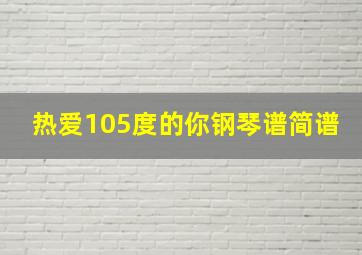 热爱105度的你钢琴谱简谱